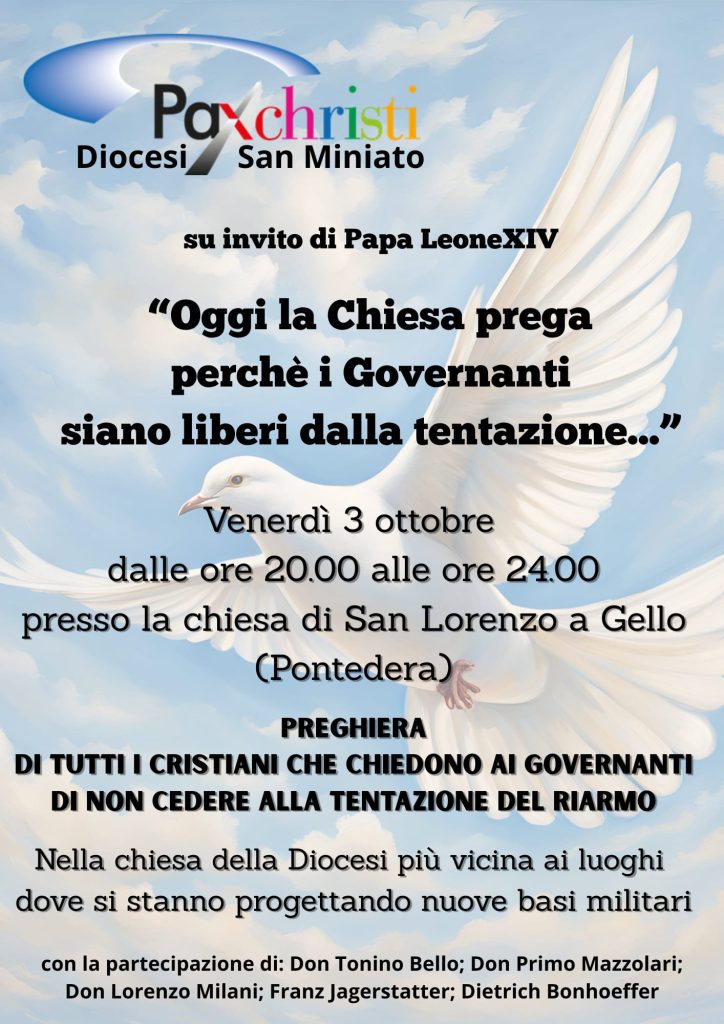 Paxchristi
Diocesi San Miniato

su invito di Papa LeoneXIV

“Oggi la Chiesa prega perchè i Governanti siano liberi dalla tentazione...”

Venerdì 3 ottobre
dalle ore 20.00 alle ore 24.00
presso la chiesa di San Lorenzo a Gello (Pontedera)

PREGHIERA
DI TUTTI I CRISTIANI CHE CHIEDONO AI GOVERNANTI DI NON CEDERE ALLA TENTAZIONE DEL RIARMO

Nella chiesa della Diocesi più vicina ai luoghi dove si stanno progettando nuove basi militari

con la partecipazione di: Don Tonino Bello; Don Primo Mazzolari; Don Lorenzo Milani; Franz Jagerstatter; Dietrich Bonhoeffer